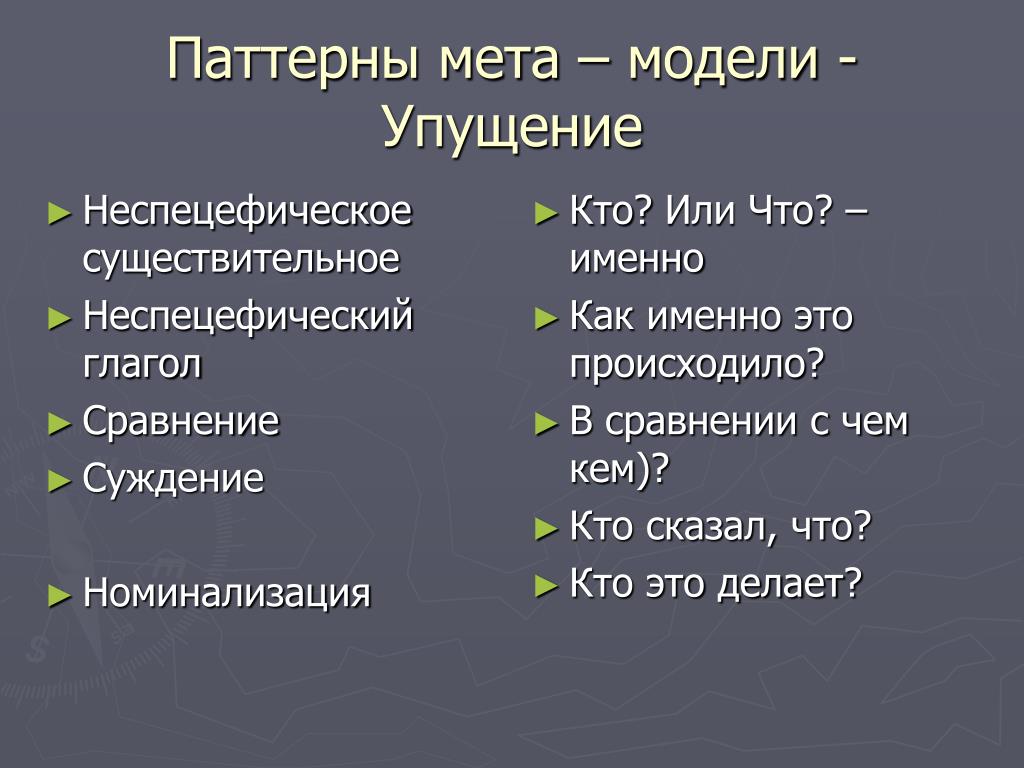 Паттерны мета – модели - Упущение

► Неспецефическое существительное
► Неспецефический глагол
► Сравнение
► Суждение

► Номинализация

► Кто? Или Что? – именно
► Как именно это происходило?
► В сравнении с чем кем)?
► Кто сказал, что?
► Кто это делает?